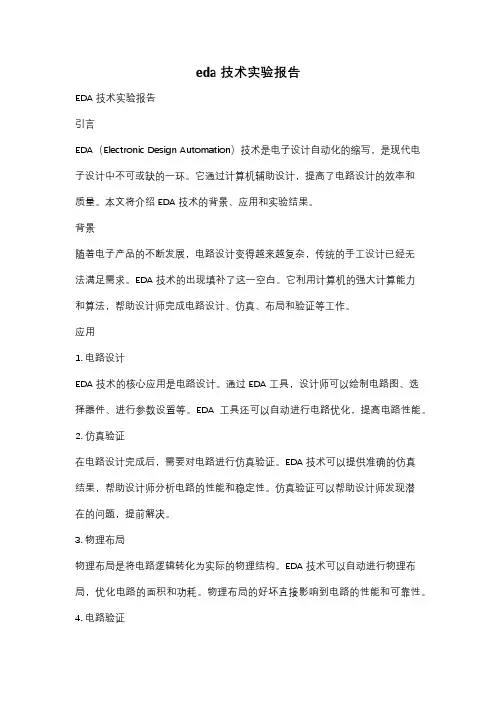 eda 技术实验报告

EDA 技术实验报告

引言

EDA（Electronic Design Automation）技术是电子设计自动化的缩写，是现代电子设计中不可或缺的一环。它通过计算机辅助设计，提高了电路设计的效率和质量。本文将介绍 EDA 技术的背景、应用和实验结果。

背景

随着电子产品的不断发展，电路设计变得越来越复杂，传统的手工设计已经无法满足需求。EDA 技术的出现填补了这一空白。它利用计算机的强大计算能力和算法，帮助设计师完成电路设计、仿真、布局和验证等工作。

应用

1. 电路设计

EDA 技术的核心应用是电路设计。通过 EDA 工具，设计师可以绘制电路图、选择器件、进行参数设置等。EDA 工具还可以自动进行电路优化，提高电路性能。

2. 仿真验证

在电路设计完成后，需要对电路进行仿真验证。EDA 技术可以提供准确的仿真结果，帮助设计师分析电路的性能和稳定性。仿真验证可以帮助设计师发现潜在的问题，提前解决。

3. 物理布局

物理布局是将电路逻辑转化为实际的物理结构。EDA 技术可以自动进行物理布局，优化电路的面积和功耗。物理布局的好坏直接影响到电路的性能和可靠性。

4. 电路验证